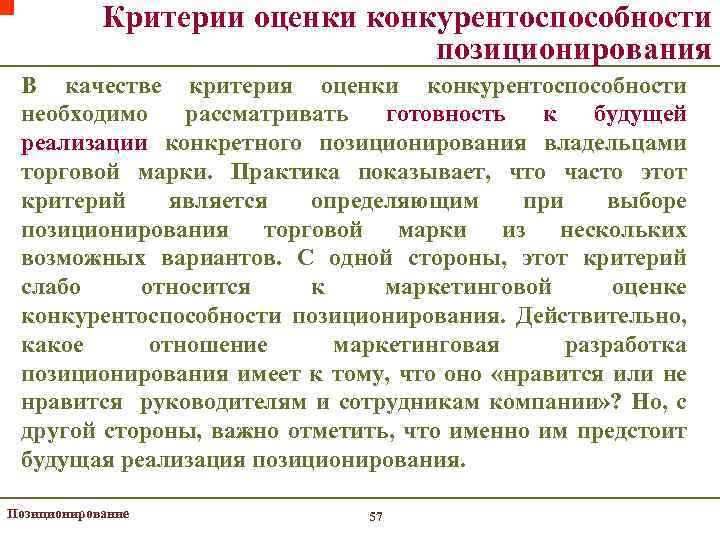 Критерии оценки конкурентоспособности позиционирования

В качестве критерия оценки конкурентоспособности необходимо рассматривать готовность к будущей реализации конкретного позиционирования владельцами торговой марки. Практика показывает, что часто этот критерий является определяющим при выборе позиционирования торговой марки из нескольких возможных вариантов. С одной стороны, этот критерий слабо относится к маркетинговой оценке конкурентоспособности позиционирования. Действительно, какое отношение маркетинговая разработка позиционирования имеет к тому, что оно «нравится или не нравится руководителям и сотрудникам компании»? Но, с другой стороны, важно отметить, что именно им предстоит будущая реализация позиционирования.

Позиционирование

57